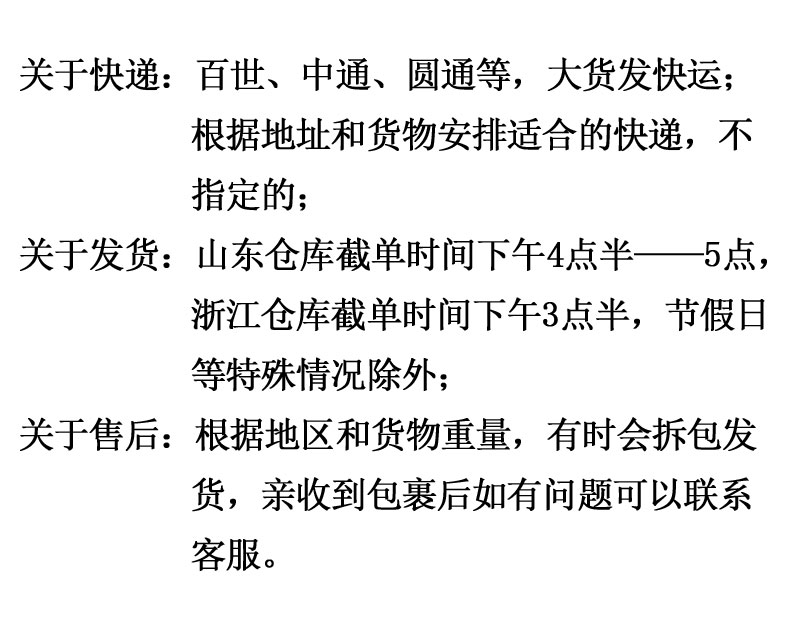 关于快递：百世、中通、圆通等，大货发快运；根据地址和货物安排适合的快递，不指定的；

关于发货：山东仓库截单时间下午4点半——5点，浙江仓库截单时间下午3点半，节假日等特殊情况除外；

关于售后：根据地区和货物重量，有时会拆包发货，亲收到包裹后如有问题可以联系客服。